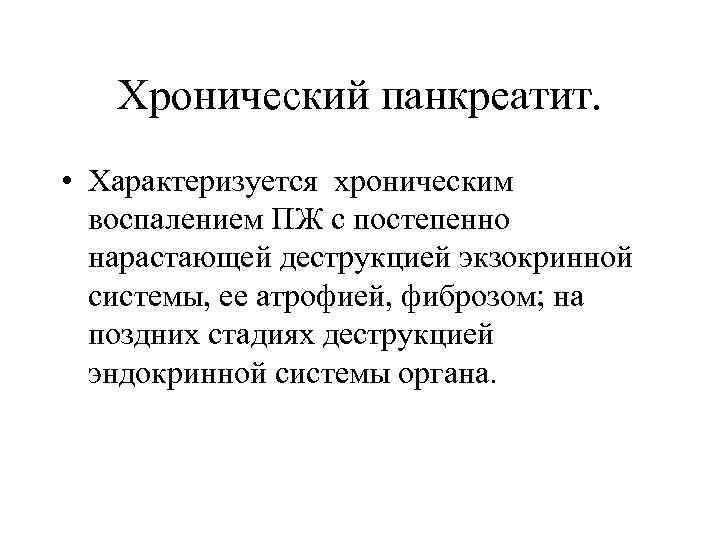 Хронический панкреатит.

• Характеризуется хроническим воспалением ПЖ с постепенно нарастающей деструкцией экзокринной системы, ее атрофией, фиброзом; на поздних стадиях деструкцией эндокринной системы органа.